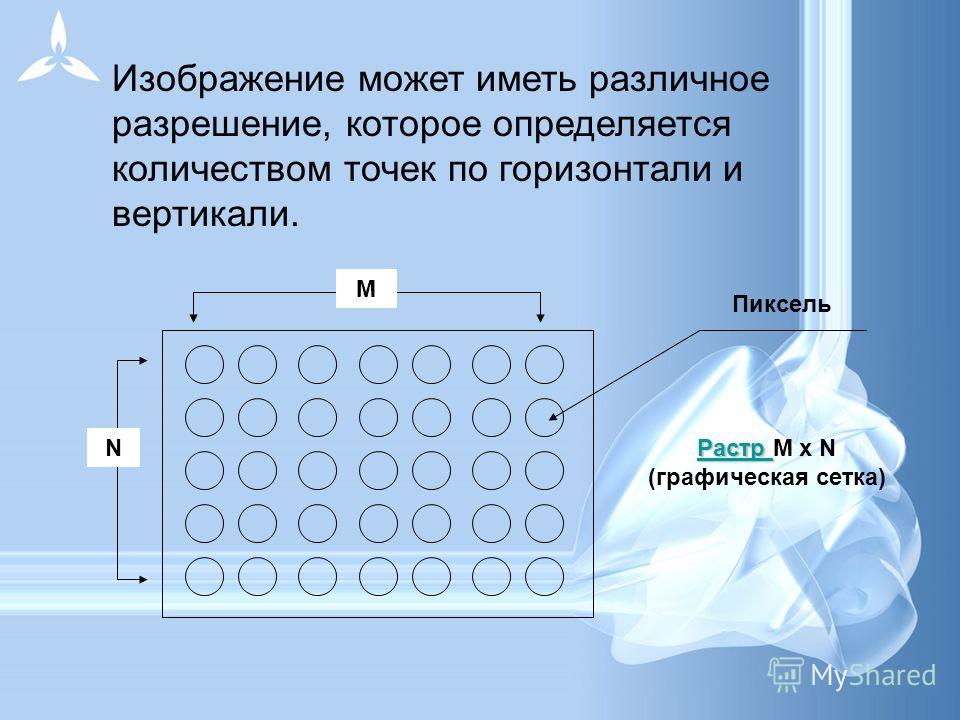 Изображение может иметь различное разрешение, которое определяется количеством точек по горизонтали и вертикали.

M

Пиксель

N

Растр M x N
(графическая сетка)

MyShared